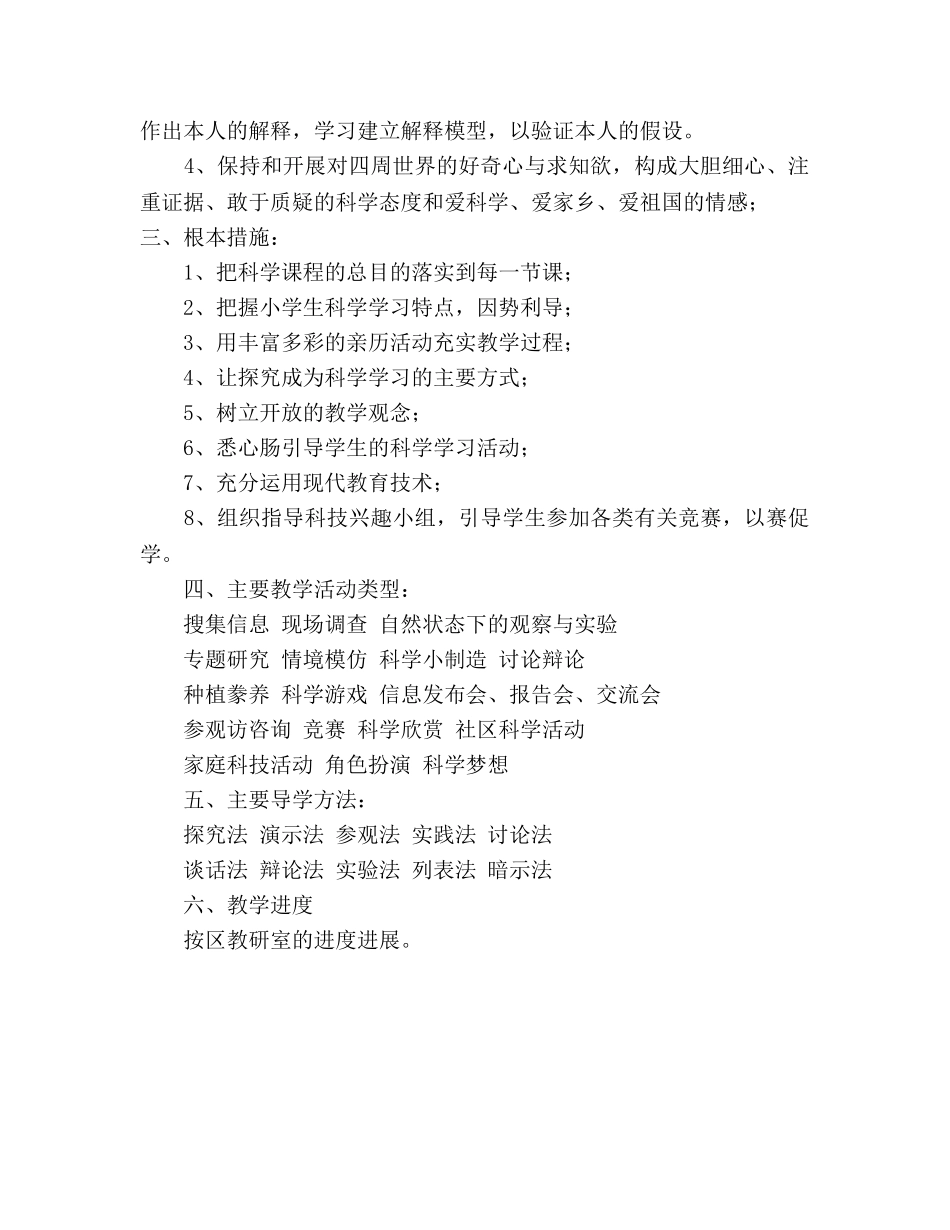 作出本人的解释，学习建立解释模型，以验证本人的假设。

4、保持和开展对四周世界的好奇心与求知欲，构成大胆细心、注重证据、敢于质疑的科学态度和爱科学、爱家乡、爱祖国的情感；

三、根本措施：

1、把科学课程的总目的落实到每一节课；

2、把握小学生科学学习特点，因势利导；

3、用丰富多彩的亲历活动充实教学过程；

4、让探究成为科学学习的主要方式；

5、树立开放的教学观念；

6、悉心肠引导学生的科学学习活动；

7、充分运用现代教育技术；

8、组织指导科技兴趣小组，引导学生参加各类有关竞赛，以赛促学。

四、主要教学活动类型：

搜集信息 现场调查 自然状态下的观察与实验

专题研究 情境模仿 科学小制造 讨论辩论

种植豢养 科学游戏 信息发布会、报告会、交流会

参观访咨询 竞赛 科学欣赏 社区科学活动

家庭科技活动 角色扮演 科学梦想

五、主要导学方法：

探究法 演示法 参观法 实践法 讨论法

谈话法 辩论法 实验法 列表法 暗示法

六、教学进度

按区教研室的进度进展。